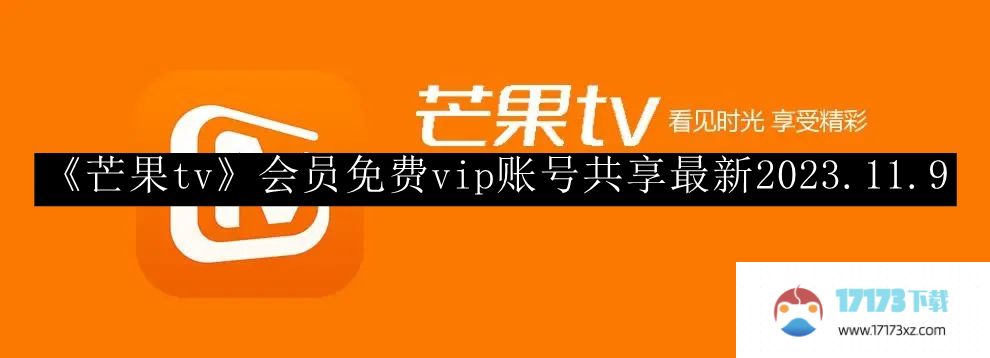 芒果tv 看见时光 享受精彩

《芒果tv》会员免费vip账号共享最新2023.11.9

17173下载
www.17173xz.com